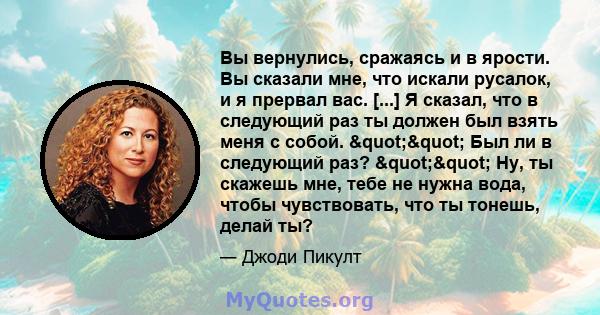 Вы вернулись, сражаясь и в ярости. Вы сказали мне, что искали русалок, и я прервал вас. [...] Я сказал, что в следующий раз ты должен был взять меня с собой. &quot;&quot; Был ли в следующий раз? &quot;&quot; Ну, ты скажешь мне, тебе не нужна вода, чтобы чувствовать, что ты тонешь, делай ты?

— Джоди Пикулт

MyQuotes.org